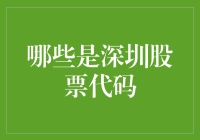 哪些是深圳股票代码